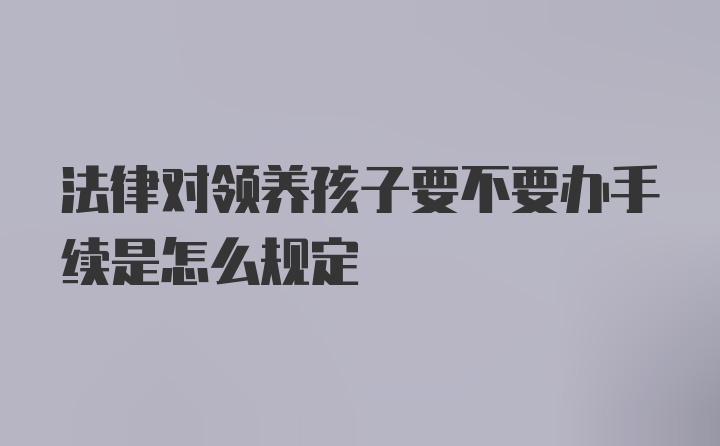 法律对领养孩子要不要办手续是怎么规定